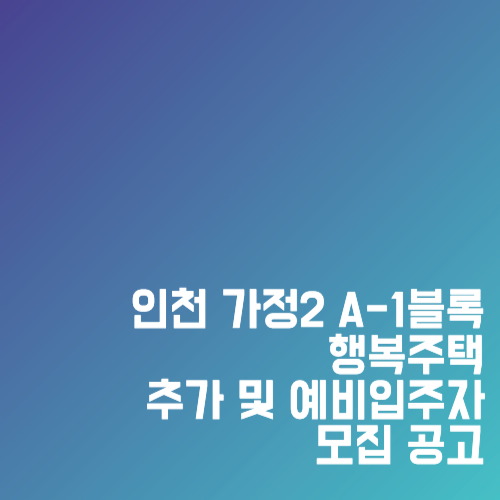 인천 가정2 A-1블록
행복주택
추가 및 예비입주자
모집 공고